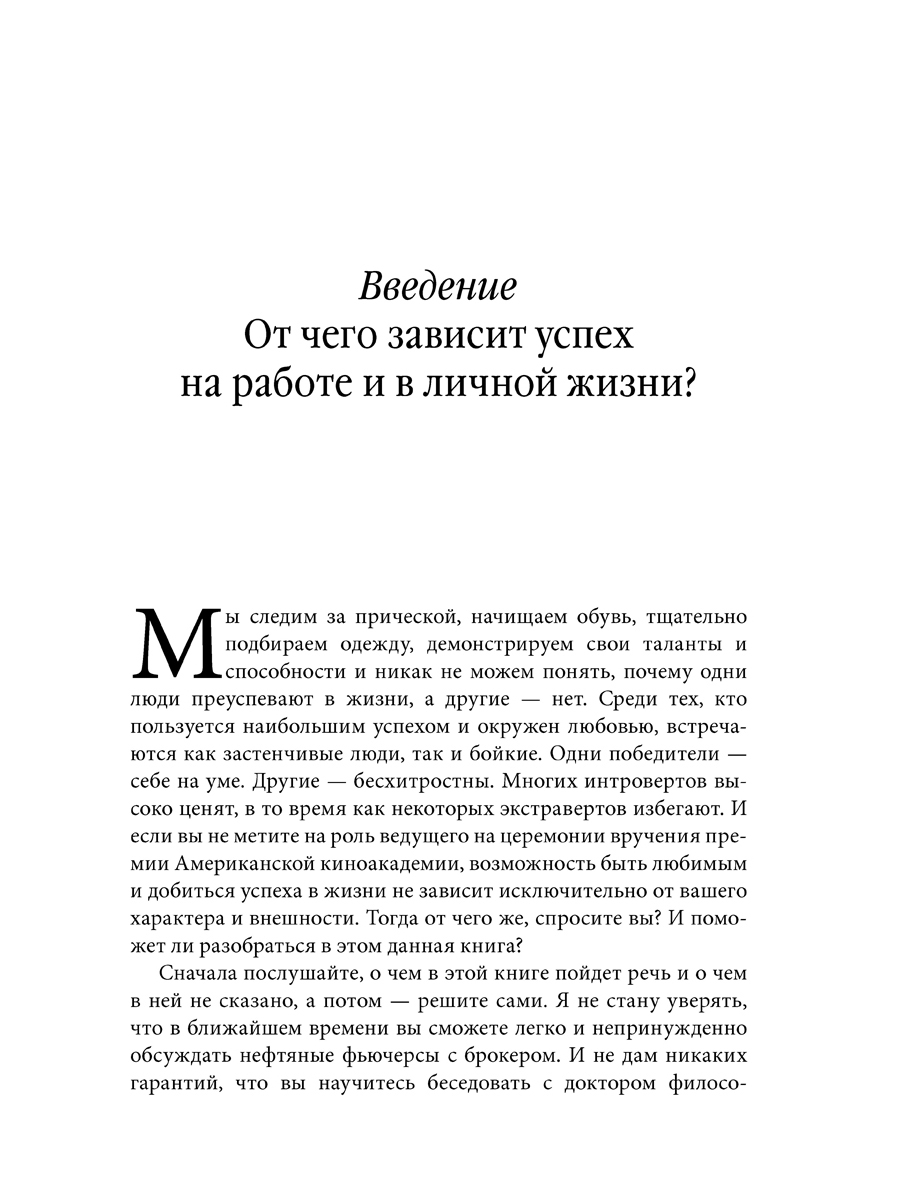 Введение
От чего зависит успех на работе и в личной жизни?

Мы следим за прической, начищаем обувь, тщательно подбираем одежду, демонстрируем свои таланты и способности и никак не можем понять, почему одни люди преуспевают в жизни, а другие — нет. Среди тех, кто пользуется наибольшим успехом и окружен любовью, встречаются как застенчивые люди, так и бойкие. Одни победители — себе на уме. Другие — бесхитростны. Многих интровертов высоко ценят, в то время как некоторых экстравертов избегают. И если вы не метите на роль ведущего на церемонии вручения премии Американской киноакадемии, возможность быть любимым и добиться успеха в жизни не зависит исключительно от вашего характера и внешности. Тогда от чего же, спросите вы? И поможет ли разобраться в этом данная книга?

Сначала послушайте, о чем в этой книге пойдет речь и о чем в ней не сказано, а потом — решите сами. Я не стану уверять, что в ближайшем времени вы сможете легко и непринужденно обсуждать нефтяные фьючерсы с брокером. И не дам никаких гарантий, что вы научитесь беседовать с доктором филосо-